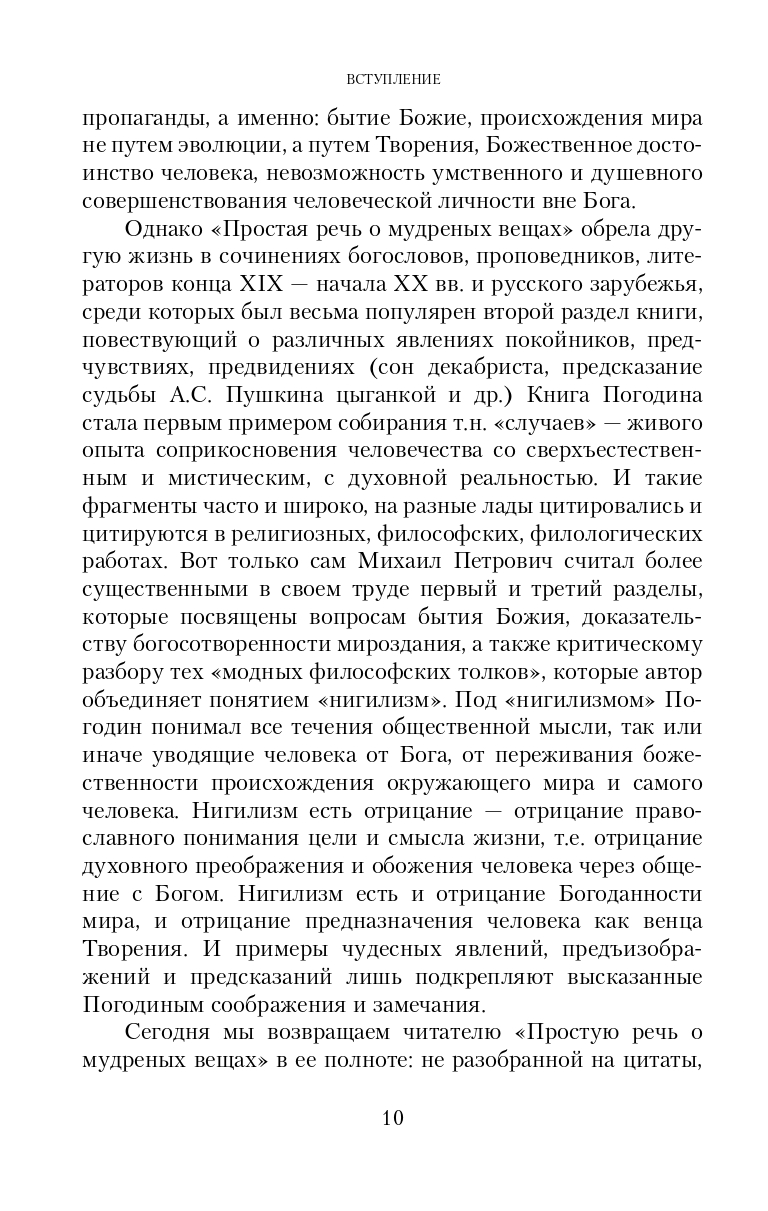 ВСТУПЛЕНИЕ

пропаганды, а именно: бытие Божие, происхождения мира не путем эволюции, а путем Творения, Божественное достоинство человека, невозможность умственного и душевного совершенствования человеческой личности вне Бога.

Однако «Простая речь о мудреных вещах» обрела другую жизнь в сочинениях богословов, проповедников, литераторов конца XIX — начала XX вв. и русского зарубежья, среди которых был весьма популярен второй раздел книги, повествующий о различных явлениях покойников, предчувствиях, предвидениях (сон декабриста, предсказание судьбы А.С. Пушкина цыганкой и др.) Книга Погодина стала первым примером собирания т.н. «случаев» — живого опыта соприкосновения человечества со сверхъестественным и мистическим, с духовной реальностью. И такие фрагменты часто и широко, на разные лады цитировались и цитируются в религиозных, философских, филологических работах. Вот только сам Михаил Петрович считал более существенными в своем труде первый и третий разделы, которые посвящены вопросам бытия Божия, доказательству богосотворенности мироздания, а также критическому разбору тех «модных философских толков», которые автор объединяет понятием «нигилизм». Под «нигилизмом» Погодин понимал все течения общественной мысли, так или иначе уводящие человека от Бога, от переживания божественности происхождения окружающего мира и самого человека. Нигилизм есть отрицание — отрицание православного понимания цели и смысла жизни, т.е. отрицание духовного преображения и обожения человека через общение с Богом. Нигилизм есть и отрицание Богоданности мира, и отрицание предназначения человека как венца Творения. И примеры чудесных явлений, предъизображений и предсказаний лишь подкрепляют высказанные Погодиным соображения и замечания.

Сегодня мы возвращаем читателю «Простую речь о мудреных вещах» в ее полноте: не разобранной на цитаты,

10